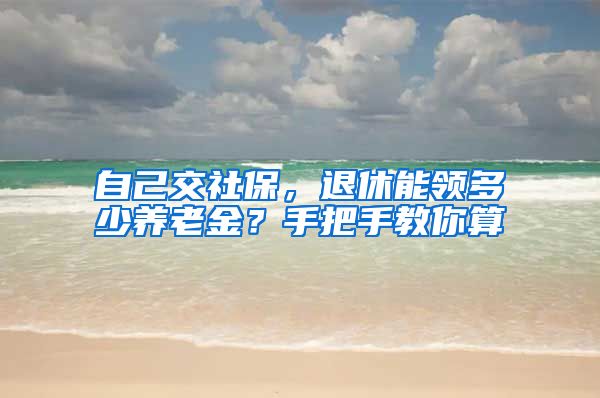 自己交社保，退休能领多少养老金？手把手教你算